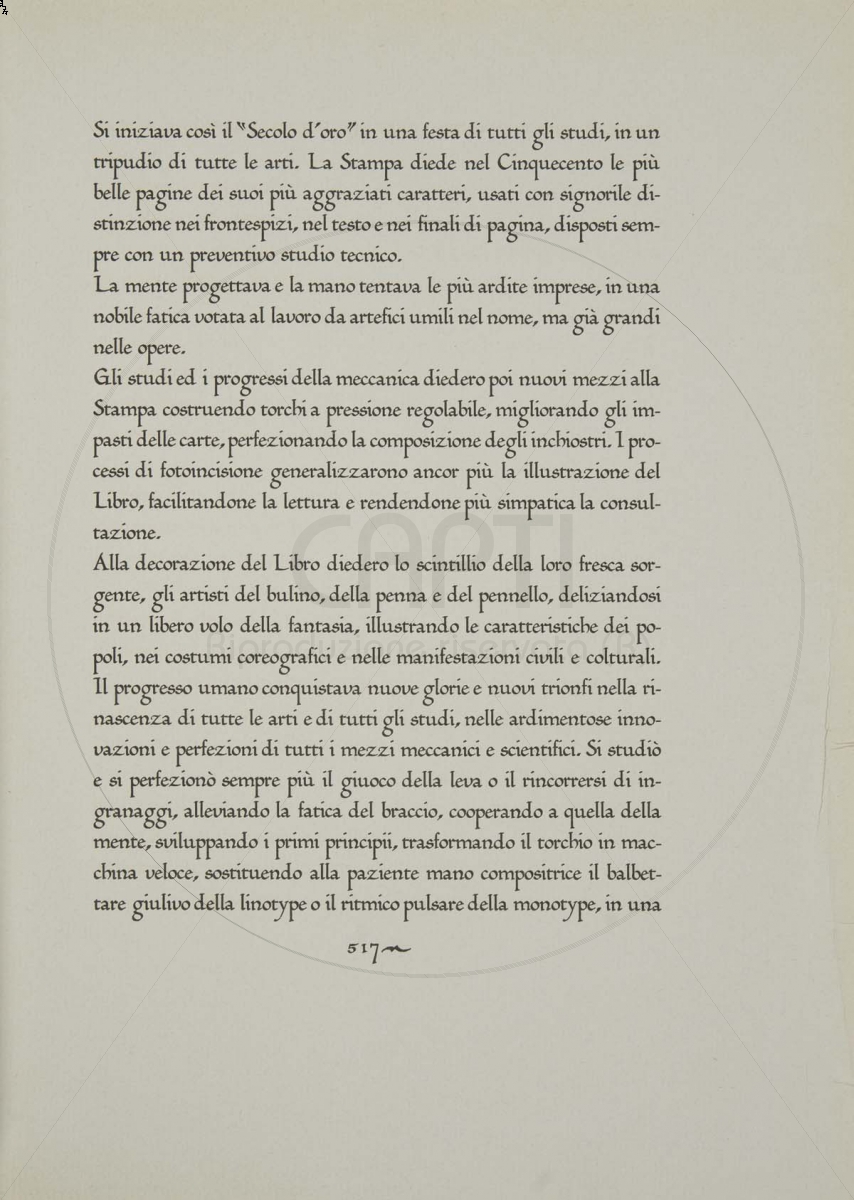 Si iniziava così il "Secolo d'oro" in una festa di tutti gli studi, in un tripudio di tutte le arti. La Stampa diede nel Cinquecento le più belle pagine dei suoi più aggraziati caratteri, usati con signorile distinzione nei frontespizi, nel testo e nei finali di pagina, disposti sempre con un preventivo studio tecnico.
La mente progettava e la mano tentava le più ardite imprese, in una nobile fatica votata al lavoro da artefici umili nel nome, ma già grandi nelle opere.
Gli studi ed i progressi della meccanica diedero poi nuovi mezzi alla Stampa costruendo torchi a pressione regolabile, migliorando gli impasti delle carte, perfezionando la composizione degli inchiostri. I processi di fotoincisione generalizzarono ancor più la illustrazione del Libro, facilitandone la lettura e rendendone più simpatica la consultazione.
Alla decorazione del Libro diedero lo scintillio della loro fresca sorgente, gli artisti del bulino, della penna e del pennello, deliziandosi in un libero volo della fantasia, illustrando le caratteristiche dei popoli, nei costumi coreografici e nelle manifestazioni civili e colturali. Il progresso umano conquistava nuove glorie e nuovi trionfi nella rinascenza di tutte le arti e di tutti gli studi, nelle ardimentose innovazioni e perfezioni di tutti i mezzi meccanici e scientifici. Si studiò e si perfezionò sempre più il giuoco della leva o il rincorrersi di ingranaggi, alleviando la fatica del braccio, cooperando a quella della mente, sviluppando i primi principii, trasformando il torchio in macchina veloce, sostituendo alla paziente mano compositrice il balbettare giulivo della linotype o il ritmico pulsare della monotype, in una

517